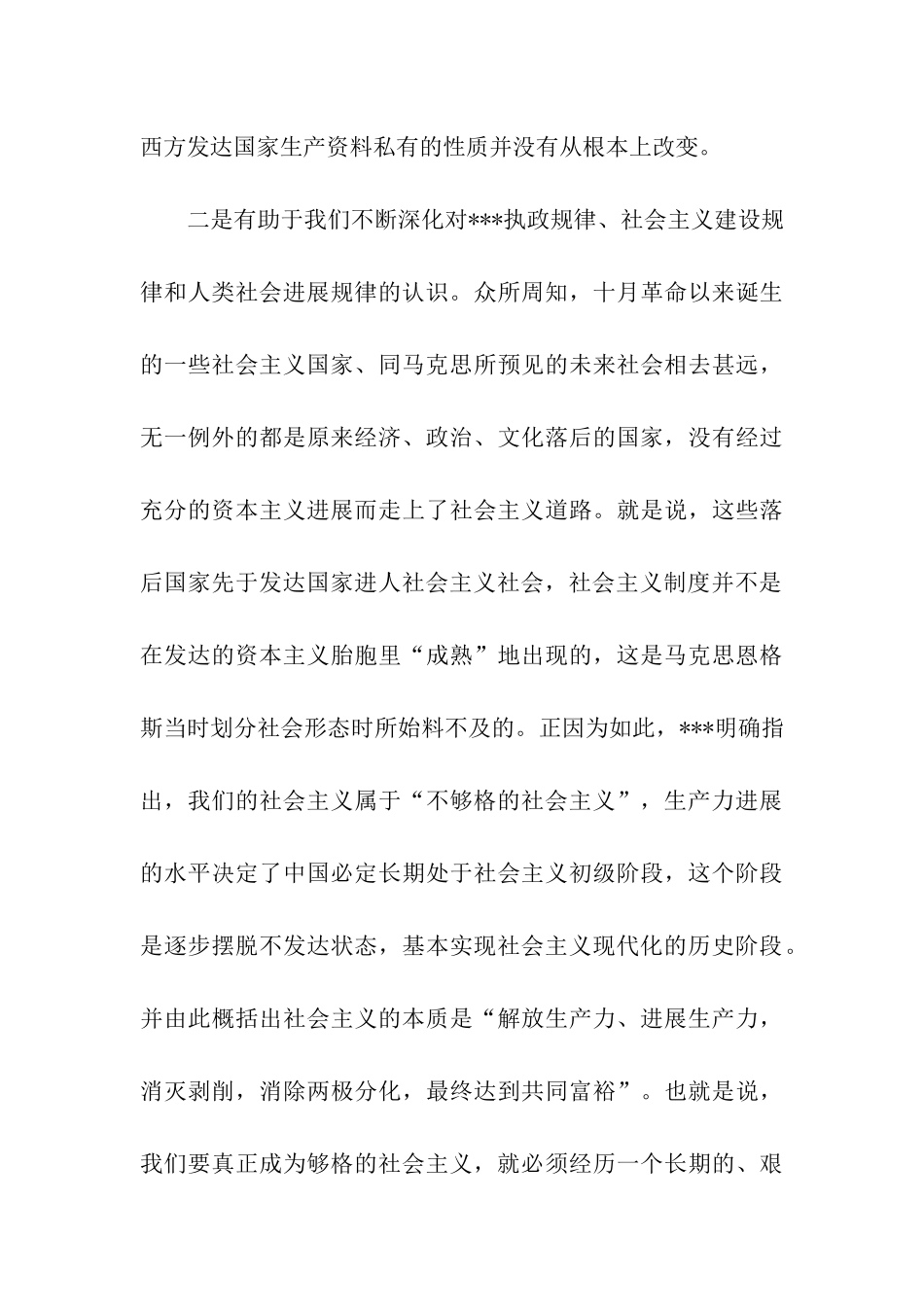 西方发达国家生产资料私有的性质并没有从根本上改变。

二是有助于我们不断深化对***执政规律、社会主义建设规律和人类社会进展规律的认识。众所周知，十月革命以来诞生的一些社会主义国家、同马克思所预见的未来社会相去甚远，无一例外的都是原来经济、政治、文化落后的国家，没有经过充分的资本主义进展而走上了社会主义道路。就是说，这些落后国家先于发达国家进人社会主义社会，社会主义制度并不是在发达的资本主义胎胞里“成熟”地出现的，这是马克思恩格斯当时划分社会形态时所始料不及的。正因为如此，***明确指出，我们的社会主义属于“不够格的社会主义”，生产力进展的水平决定了中国必定长期处于社会主义初级阶段，这个阶段是逐步摆脱不发达状态，基本实现社会主义现代化的历史阶段。并由此概括出社会主义的本质是“解放生产力、进展生产力，消灭剥削，消除两极分化，最终达到共同富裕”。也就是说，我们要真正成为够格的社会主义，就必须经历一个长期的、艰